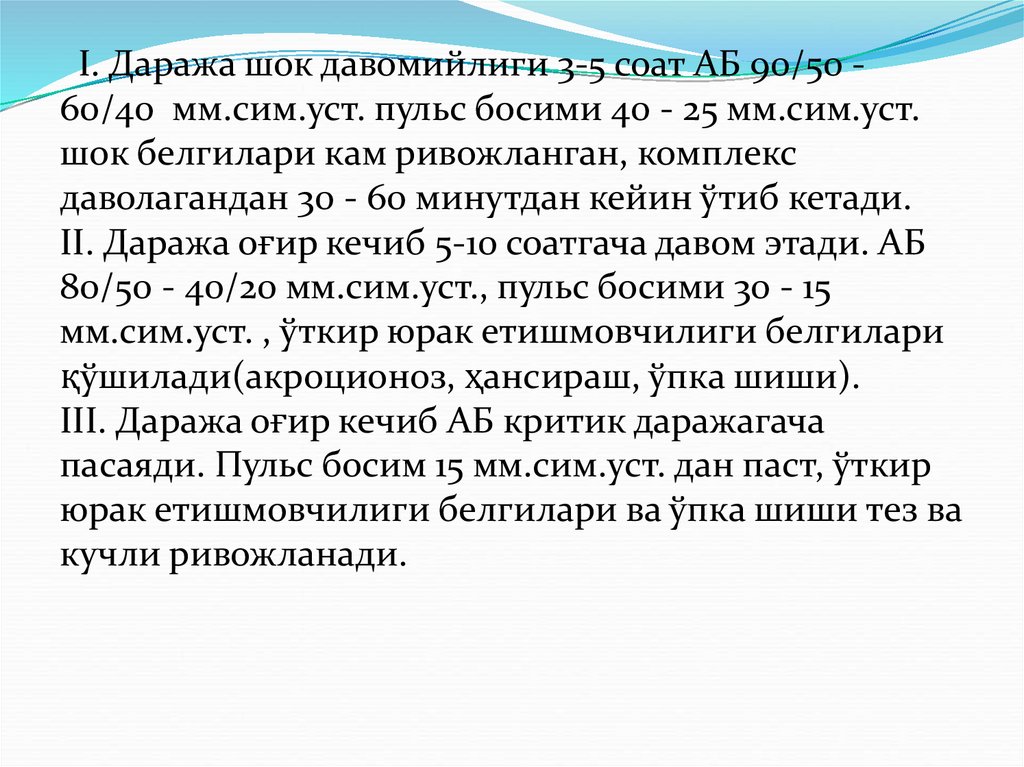 I. Даража шок давомийлиги 3-5 соат АБ 90/50 - 60/40 мм.сим.уст. пульс босими 40 - 25 мм.сим.уст. шок белгилари кам ривожланган, комплекс даволагандан 30 - 60 минутдан кейин ўтиб кетади.

II. Даража оғир кечиб 5-10 соатгача давом этади. АБ 80/50 - 40/20 мм.сим.уст., пульс босими 30 - 15 мм.сим.уст. , ўткир юрак етишмовчилиги белгилари қўшилади(акроционоз, ҳансираш, ўпка шиши).

III. Даража оғир кечиб АБ критик даражагача пасаяди. Пульс босим 15 мм.сим.уст. дан паст, ўткир юрак етишмовчилиги белгилари ва ўпка шиши тез ва кучли ривожланади.